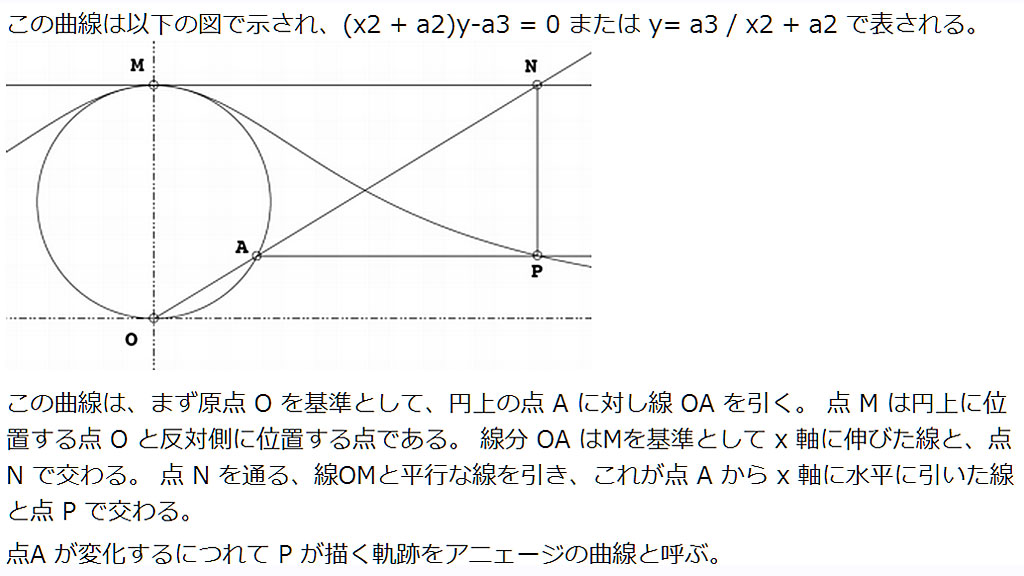 この曲線は以下の図で示され、(x2 + a2)y-a3 = 0 または y= a3 / x2 + a2 で表される。

M
N
A
P
O

この曲線は、まず原点 O を基準として、円上の点 A に対し線 OA を引く。 点 M は円上に位置する点 O と反対側に位置する点である。 線分 OA はMを基準として x 軸に伸びた線と、点 N で交わる。 点 N を通る、線OMと平行な線を引き、これが点 A から x 軸に水平に引いた線と点 P で交わる。

点A が変化するにつれて P が描く軌跡をアニェージの曲線と呼ぶ。